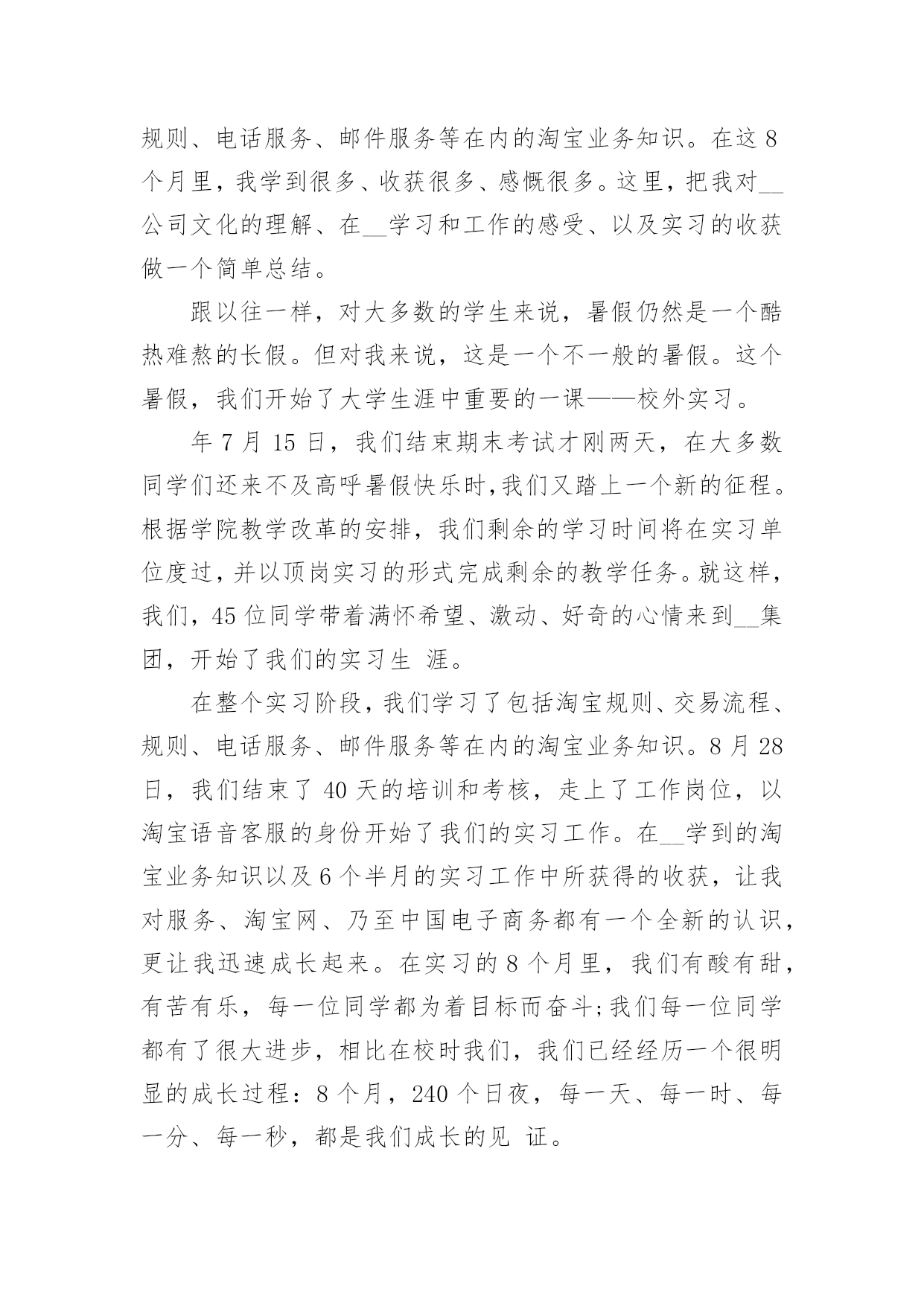 规则、电话服务、邮件服务等在内的淘宝业务知识。在这 8 个月里，我学到很多、收获很多、感慨很多。这里，把我对__公司文化的理解、在__学习和工作的感受、以及实习的收获做一个简单总结。

跟以往一样，对大多数的学生来说，暑假仍然是一个酷热难熬的长假。但对我来说，这是一个不一般的暑假。这个暑假，我们开始了大学生涯中重要的一课——校外实习。

年 7 月 15 日，我们结束期末考试才刚两天，在大多数同学们还来不及高呼暑假快乐时,我们又踏上一个新的征程。根据学院教学改革的安排，我们剩余的学习时间将在实习单位度过，并以顶岗实习的形式完成剩余的教学任务。就这样，我们，45 位同学带着满怀希望、激动、好奇的心情来到__集团，开始了我们的实习生 涯。

在整个实习阶段，我们学习了包括淘宝规则、交易流程、规则、电话服务、邮件服务等在内的淘宝业务知识。8 月 28 日，我们结束了 40 天的培训和考核，走上了工作岗位，以淘宝语音客服的身份开始了我们的实习工作。在__学到的淘宝业务知识以及 6 个半月的实习工作中所获得的收获，让我对服务、淘宝网、乃至中国电子商务都有一个全新的认识，更让我迅速成长起来。在实习的 8 个月里，我们有酸有甜，有苦有乐，每一位同学都为着目标而奋斗;我们每一位同学都有了很大进步，相比在校时我们，我们已经经历一个很明显的成长过程：8 个月，240 个日夜，每一天、每一时、每一分、每一秒，都是我们成长的见 证。